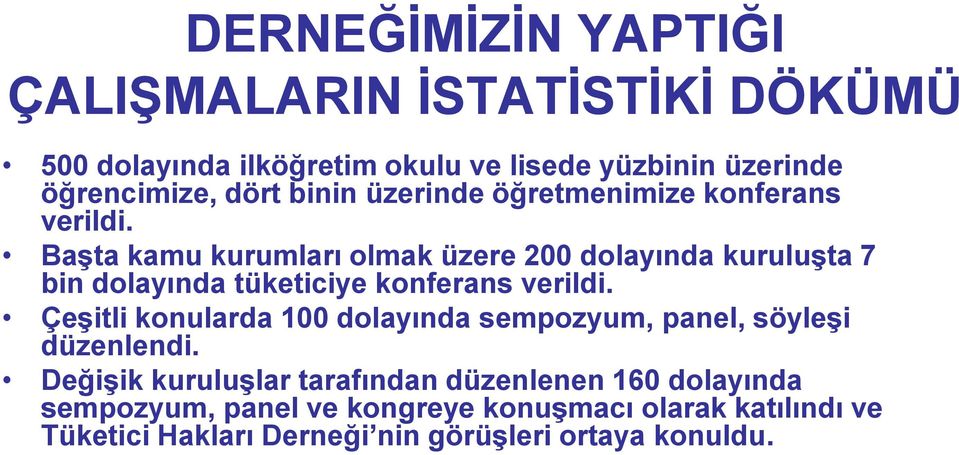 DERNEĞİMİZİN YAPTIĞI ÇALIŞMALARIN İSTATİSTİKİ DÖKÜMÜ

• 500 dolayında ilköğretim okulu ve lisede yüzbinin üzerinde öğrencimize, dört binin üzerinde öğretmenimize konferans verildi.
• Başta kamu kurumları olmak üzere 200 dolayında kuruluşta 7 bin dolayında tüketiciye konferans verildi.
• Çeşitli konularda 100 dolayında sempozyum, panel, söyleşi düzenlendi.
• Değişik kuruluşlar tarafından düzenlenen 160 dolayında sempozyum, panel ve kongreye konuşmacı olarak katılındı ve Tüketici Hakları Derneği'nin görüşleri ortaya konuldu.